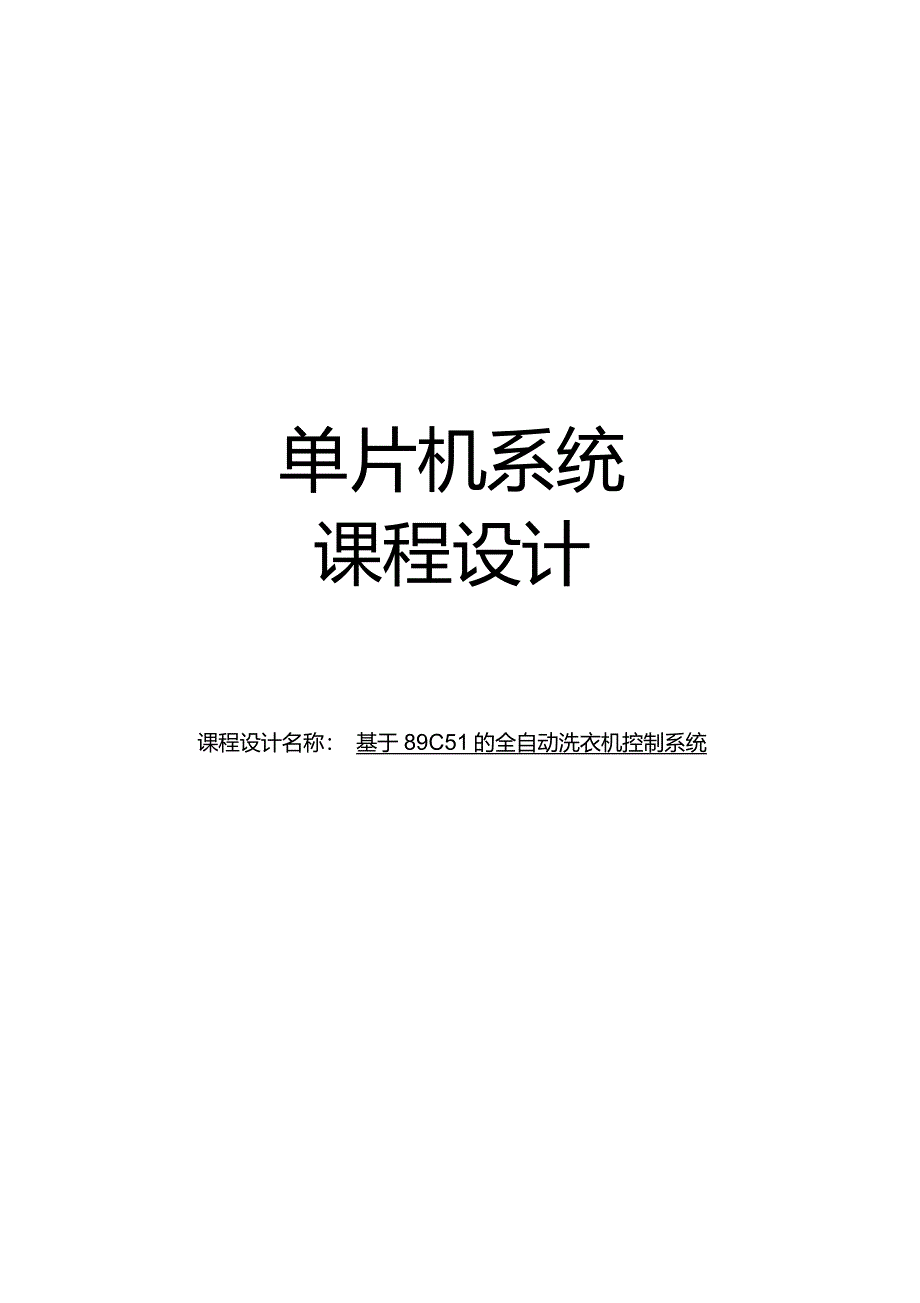 单片机系统
课程设计

课程设计名称： 基于 89C51 的全自动洗衣机控制系统